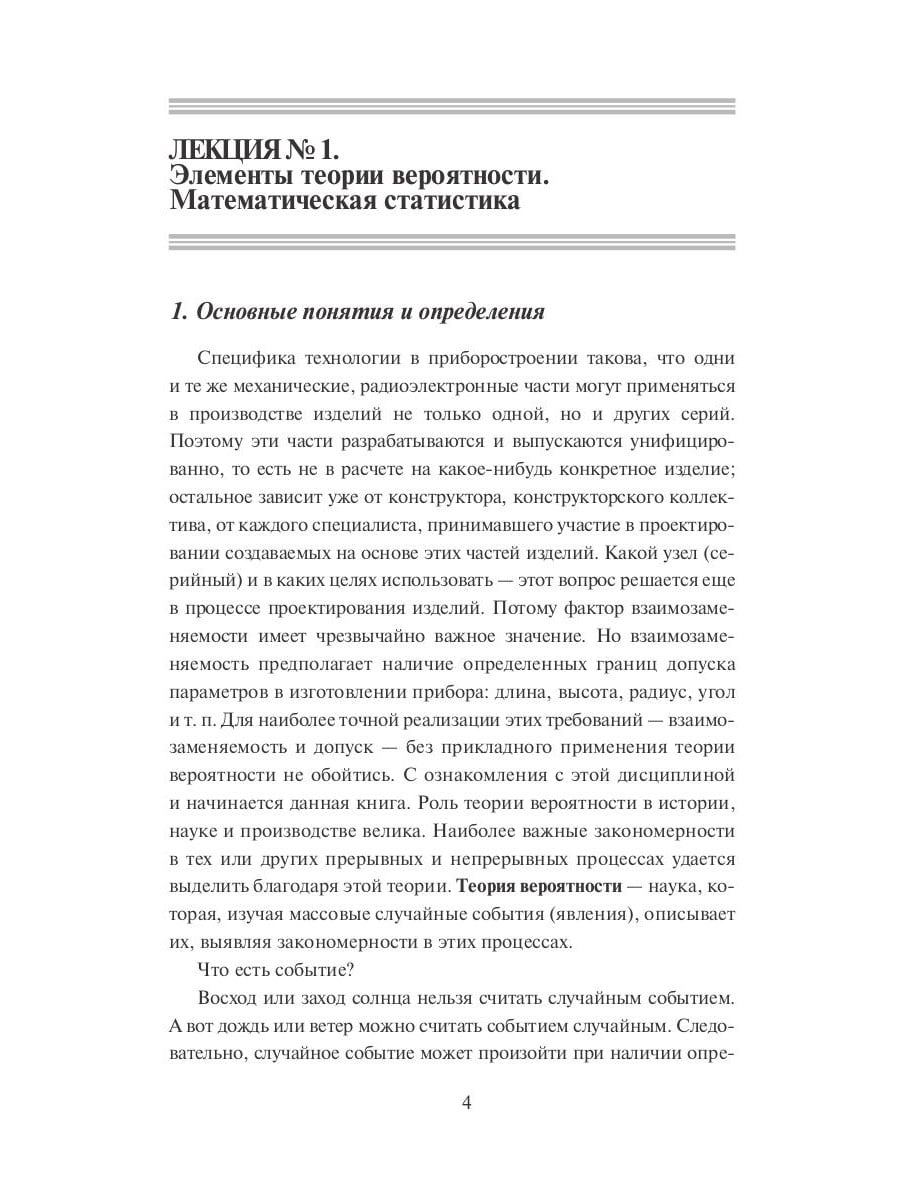 ЛЕКЦИЯ № 1.
Элементы теории вероятности.
Математическая статистика

1. Основные понятия и определения

Специфика технологии в приборостроении такова, что одни и те же механические, радиоэлектронные части могут применяться в производстве изделий не только одной, но и других серий. Поэтому эти части разрабатываются и выпускаются унифицированно, то есть не в расчете на какое-нибудь конкретное изделие; остальное зависит уже от конструктора, конструкторского коллектива, от каждого специалиста, принимавшего участие в проектировании создаваемых на основе этих частей изделий. Какой узел (серийный) и в каких целях использовать — этот вопрос решается еще в процессе проектирования изделий. Потому фактор взаимозаменяемости имеет чрезвычайно важное значение. Но взаимозаменяемость предполагает наличие определенных границ допуска параметров в изготовлении прибора: длина, высота, радиус, угол и т. п. Для наиболее точной реализации этих требований — взаимозаменяемость и допуск — без прикладного применения теории вероятности не обойтись. С ознакомления с этой дисциплиной и начинается данная книга. Роль теории вероятности в истории, науке и производстве велика. Наиболее важные закономерности в тех или других прерывных и непрерывных процессах удается выделить благодаря этой теории. Теория вероятности — наука, которая, изучая массовые случайные события (явления), описывает их, выявляя закономерности в этих процессах.

Что есть событие?

Восход или заход солнца нельзя считать случайным событием. А вот дождь или ветер можно считать событием случайным. Следовательно, случайное событие может произойти при наличии опре-

4